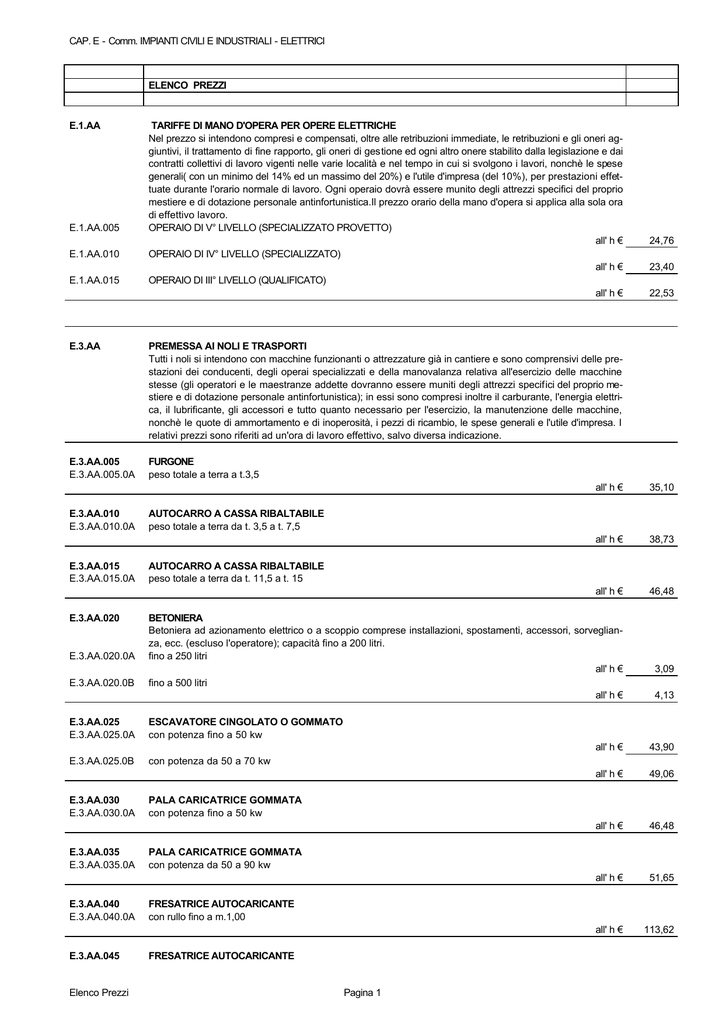 CAP. E - Comm. IMPIANTI CIVILI E INDUSTRIALI - ELETTRICI

ELENCO PREZZI

E.1.AA TARIFFE DI MANO D'OPERA PER OPERE ELETTRICHE
Nel prezzo si intendono compresi e compensati, oltre alle retribuzioni immediate, le retribuzioni e gli oneri aggiuntivi, il trattamento di fine rapporto, gli oneri di gestione ed ogni altro onere stabilito dalla legislazione e dai contratti collettivi di lavoro vigenti nelle varie località e nel tempo in cui si svolgono i lavori, nonchè le spese generali( con un minimo del 14% ed un massimo del 20%) e l'utile d'impresa (del 10%), per prestazioni effettuate durante l'orario normale di lavoro. Ogni operaio dovrà essere munito degli attrezzi specifici del proprio mestiere e di dotazione personale antinfortunistica.Il prezzo orario della mano d'opera si applica alla sola ora di effettivo lavoro.

E.1.AA.005 OPERAIO DI V° LIVELLO (SPECIALIZZATO PROVETTO)
all' h € 24,76

E.1.AA.010 OPERAIO DI IV° LIVELLO (SPECIALIZZATO)
all' h € 23,40

E.1.AA.015 OPERAIO DI III° LIVELLO (QUALIFICATO)
all' h € 22,53

E.3.AA PREMESSA AI NOLI E TRASPORTI
Tutti i noli si intendono con macchine funzionanti o attrezzature già in cantiere e sono comprensivi delle prestazioni dei conducenti, degli operai specializzati e della manovalanza relativa all'esercizio delle macchine stesse (gli operatori e le maestranze addette dovranno essere muniti degli attrezzi specifici del proprio mestiere e di dotazione personale antinfortunistica); in essi sono compresi inoltre il carburante, l'energia elettrica, il lubrificante, gli accessori e tutto quanto necessario per l'esercizio, la manutenzione delle macchine, nonchè le quote di ammortamento e di inoperosità, i pezzi di ricambio, le spese generali e l'utile d'impresa. I relativi prezzi sono riferiti ad un'ora di lavoro effettivo, salvo diversa indicazione.

E.3.AA.005 FURGONE
E.3.AA.005.0A peso totale a terra a t.3,5
all' h € 35,10

E.3.AA.010 AUTOCARRO A CASSA RIBALTABILE
E.3.AA.010.0A peso totale a terra da t. 3,5 a t. 7,5
all' h € 38,73

E.3.AA.015 AUTOCARRO A CASSA RIBALTABILE
E.3.AA.015.0A peso totale a terra da t. 11,5 a t. 15
all' h € 46,48

E.3.AA.020 BETONIERA
Betoniera ad azionamento elettrico o a scoppio comprese installazioni, spostamenti, accessori, sorveglianza, ecc. (escluso l'operatore); capacità fino a 200 litri.
E.3.AA.020.0A fino a 250 litri
all' h € 3,09
E.3.AA.020.0B fino a 500 litri
all' h € 4,13

E.3.AA.025 ESCAVATORE CINGOLATO O GOMMATO
E.3.AA.025.0A con potenza fino a 50 kw
all' h € 43,90
E.3.AA.025.0B con potenza da 50 a 70 kw
all' h € 49,06

E.3.AA.030 PALA CARICATRICE GOMMATA
E.3.AA.030.0A con potenza fino a 50 kw
all' h € 46,48

E.3.AA.035 PALA CARICATRICE GOMMATA
E.3.AA.035.0A con potenza da 50 a 90 kw
all' h € 51,65

E.3.AA.040 FRESATRICE AUTOCARICANTE
E.3.AA.040.0A con rullo fino a m.1,00
all' h € 113,62

E.3.AA.045 FRESATRICE AUTOCARICANTE

Elenco Prezzi Pagina 1